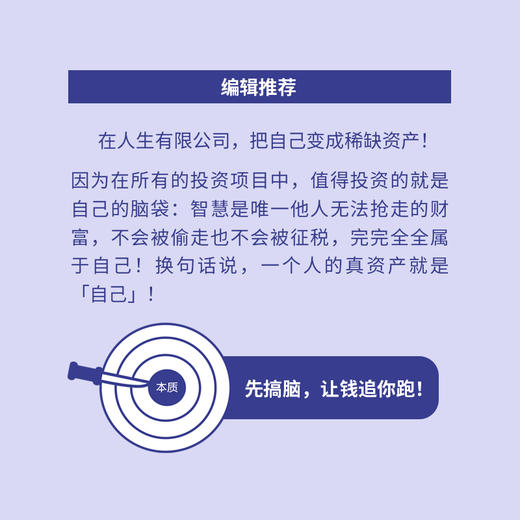 编辑推荐

在人生有限公司，把自己变成稀缺资产！

因为在所有的投资项目中，值得投资的就是自己的脑袋：智慧是唯一他人无法抢走的财富，不会被偷走也不会被征税，完完全全属于自己！换句话说，一个人的真资产就是「自己」！

本质

先搞脑，让钱追你跑！